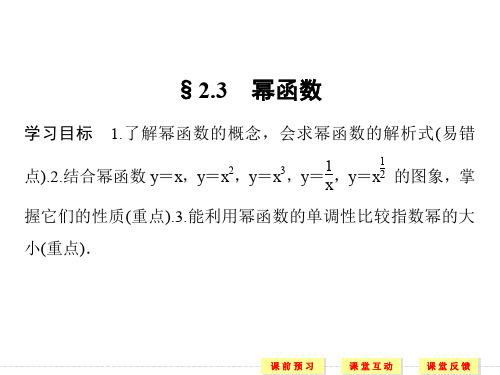 § 2.3　幂函数

学习目标　1.了解幂函数的概念，会求幂函数的解析式(易错点).2.结合幂函数 $y=x$，$y=x^2$，$y=x^3$，$y=\frac{1}{x}$，$y=x^{\frac{1}{2}}$ 的图象，掌握它们的性质(重点).3.能利用幂函数的单调性比较指数幂的大小(重点).

课前预习　课堂互动　课堂反馈